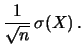 $\frac{1}{\sqrt{n}}\sigma(X)\,.$